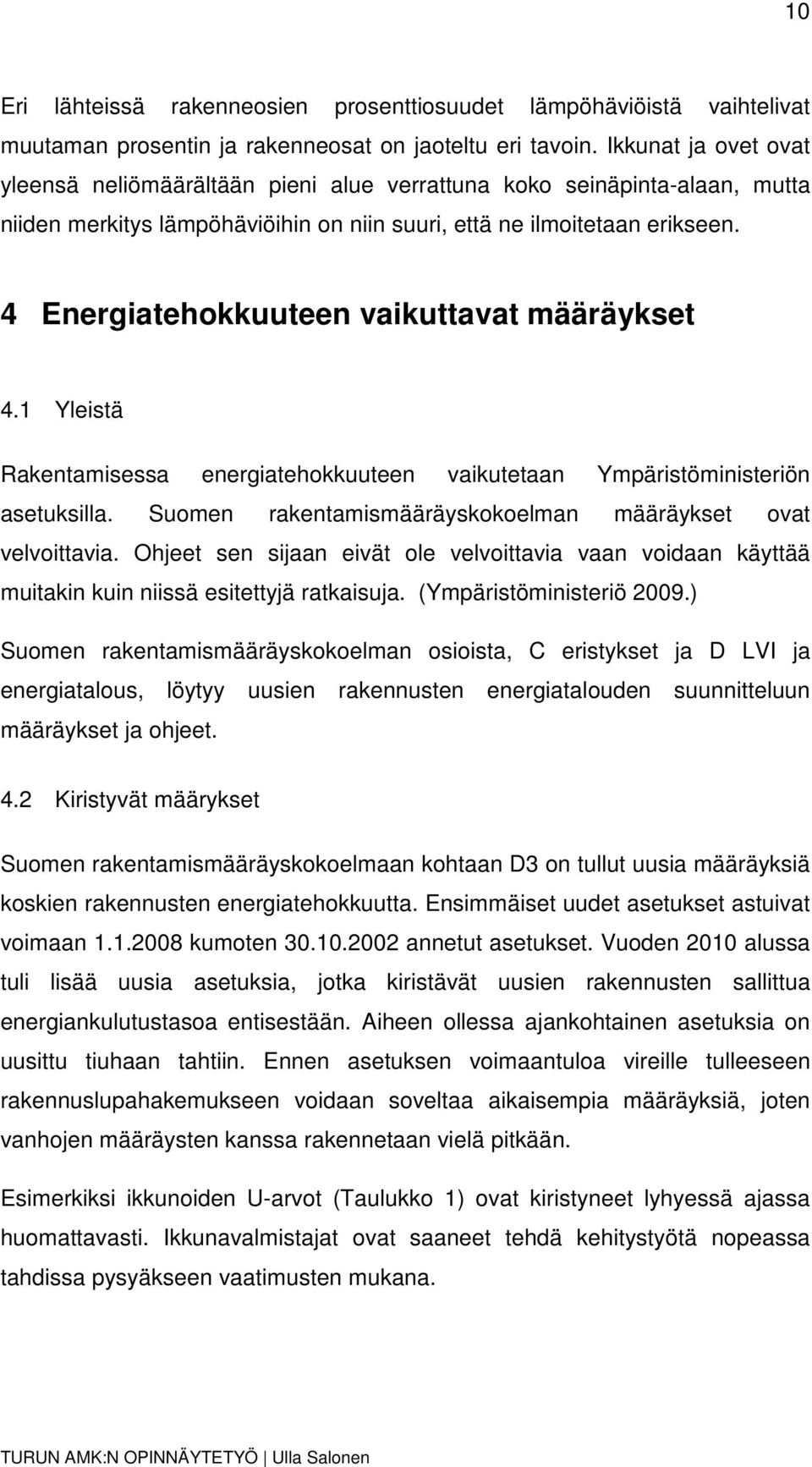 10

Eri lähteissä rakenneosien prosenttiosuudet lämpöhäviöistä vaihtelivat muutaman prosentin ja rakenneosat on jaoteltu eri tavoin. Ikkunat ja ovet ovat yleensä neliömäärältään pieni alue verrattuna koko seinäpinta-alaan, mutta niiden merkitys lämpöhäviöihin on niin suuri, että ne ilmoitetaan erikseen.

4 Energiatehokkuuteen vaikuttavat määräykset

4.1 Yleistä

Rakentamisessa energiatehokkuuteen vaikutetaan Ympäristöministeriön asetuksilla. Suomen rakentamismääräyskokoelman määräykset ovat velvoittavia. Ohjeet sen sijaan eivät ole velvoittavia vaan voidaan käyttää muitakin kuin niissä esitettyjä ratkaisuja. (Ympäristöministeriö 2009.)

Suomen rakentamismääräyskokoelman osioista, C eristykset ja D LVI ja energiatalous, löytyy uusien rakennusten energiatalouden suunnitteluun määräykset ja ohjeet.

4.2 Kiristyvät määrykset

Suomen rakentamismääräyskokoelmaan kohtaan D3 on tullut uusia määräyksiä koskien rakennusten energiatehokkuutta. Ensimmäiset uudet asetukset astuivat voimaan 1.1.2008 kumoten 30.10.2002 annetut asetukset. Vuoden 2010 alussa tuli lisää uusia asetuksia, jotka kiristävät uusien rakennusten sallittua energiankulutustasoa entisestään. Aiheen ollessa ajankohtainen asetuksia on uusittu tiuhaan tahtiin. Ennen asetuksen voimaantuloa vireille tulleeseen rakennuslupahakemukseen voidaan soveltaa aikaisempia määräyksiä, joten vanhojen määräysten kanssa rakennetaan vielä pitkään.

Esimerkiksi ikkunoiden U-arvot (Taulukko 1) ovat kiristyneet lyhyessä ajassa huomattavasti. Ikkunavalmistajat ovat saaneet tehdä kehitystyötä nopeassa tahdissa pysyäkseen vaatimusten mukana.

TURUN AMK:N OPINNÄYTETYÖ | Ulla Salonen